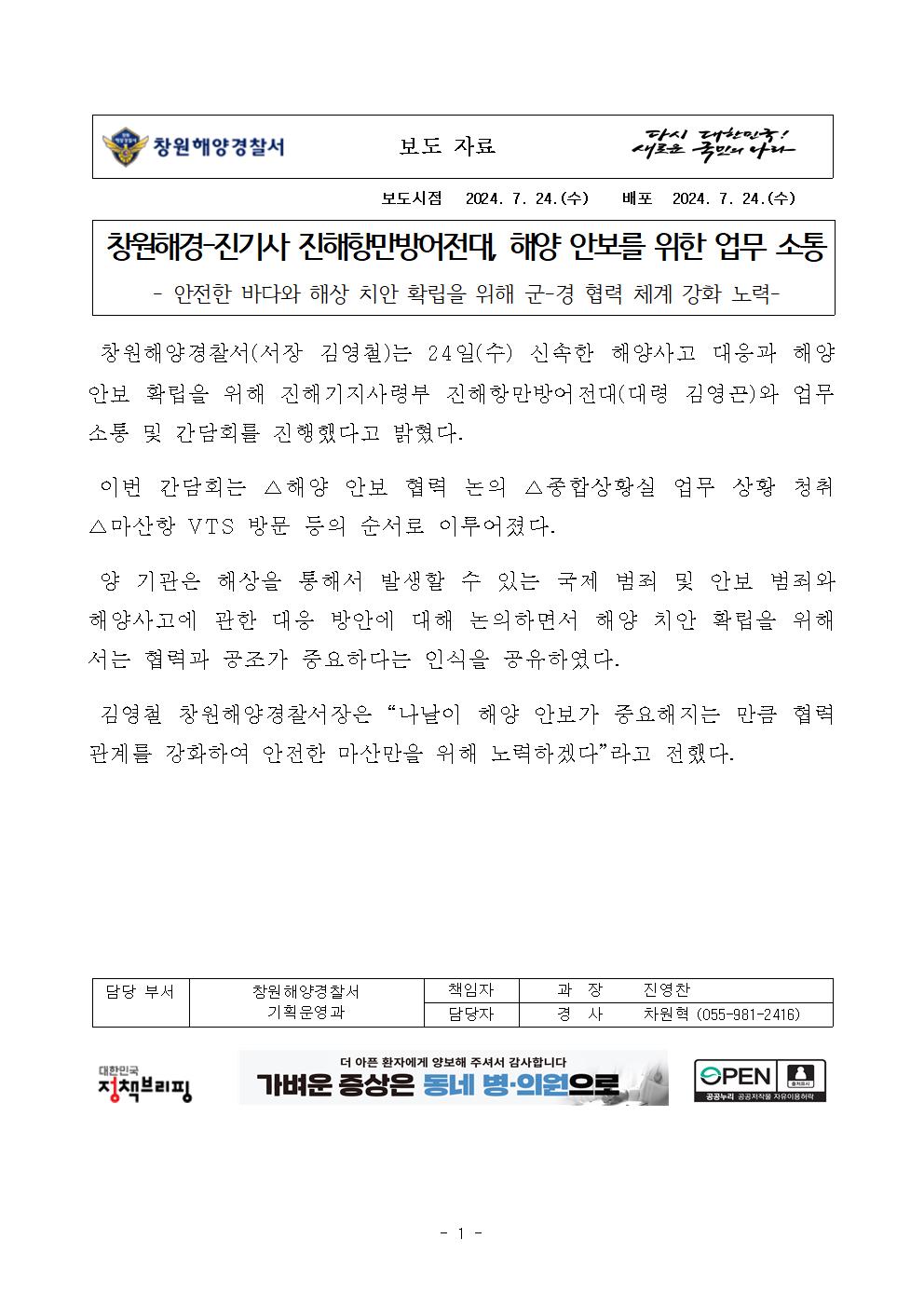 창원해양경찰서

보도 자료

다시 대한민국! 새로운 국민의 나라

보도시점 2024. 7. 24.(수) 배포 2024. 7. 24.(수)

창원해경-진기사 진해항만방어전대, 해양 안보를 위한 업무 소통

- 안전한 바다와 해상 치안 확립을 위해 군-경 협력 체계 강화 노력-

창원해양경찰서(서장 김영철)는 24일(수) 신속한 해양사고 대응과 해양 안보 확립을 위해 진해기지사령부 진해항만방어전대(대령 김영곤)와 업무 소통 및 간담회를 진행했다고 밝혔다.

이번 간담회는 △해양 안보 협력 논의 △종합상황실 업무 상황 청취 △마산항 VTS 방문 등의 순서로 이루어졌다.

양 기관은 해상을 통해서 발생할 수 있는 국제 범죄 및 안보 범죄와 해양사고에 관한 대응 방안에 대해 논의하면서 해양 치안 확립을 위해서는 협력과 공조가 중요하다는 인식을 공유하였다.

김영철 창원해양경찰서장은 “나날이 해양 안보가 중요해지는 만큼 협력 관계를 강화하여 안전한 마산만을 위해 노력하겠다”라고 전했다.

| 담당 부서 | 창원해양경찰서 기획운영과 | 책임자 | 과 장 진영찬 |
|---|---|---|---|
| | | 담당자 | 경 사 차원혁 (055-981-2416) |

대한민국 정책브리핑

더 아픈 환자에게 양보해 주셔서 감사합니다
가벼운 증상은 동네 병·의원으로

OPEN 출처표시 공공누리 공공저작물 자유이용허락

- 1 -